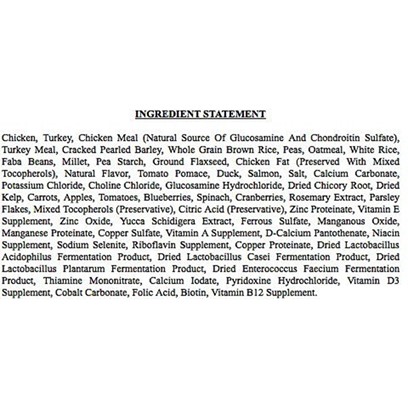 INGREDIENT STATEMENT

Chicken, Turkey, Chicken Meal (Natural Source Of Glucosamine And Chondroitin Sulfate), Turkey Meal, Cracked Pearled Barley, Whole Grain Brown Rice, Peas, Oatmeal, White Rice, Faba Beans, Millet, Pea Starch, Ground Flaxseed, Chicken Fat (Preserved With Mixed Tocopherols), Natural Flavor, Tomato Pomace, Duck, Salmon, Salt, Calcium Carbonate, Potassium Chloride, Choline Chloride, Glucosamine Hydrochloride, Dried Chicory Root, Dried Kelp, Carrots, Apples, Tomatoes, Blueberries, Spinach, Cranberries, Rosemary Extract, Parsley Flakes, Mixed Tocopherols (Preservative), Citric Acid (Preservative), Zinc Proteinate, Vitamin E Supplement, Zinc Oxide, Yucca Schidigera Extract, Ferrous Sulfate, Manganous Oxide, Manganese Proteinate, Copper Sulfate, Vitamin A Supplement, D-Calcium Pantothenate, Niacin Supplement, Sodium Selenite, Riboflavin Supplement, Copper Proteinate, Dried Lactobacillus Acidophilus Fermentation Product, Dried Lactobacillus Casei Fermentation Product, Dried Lactobacillus Plantarum Fermentation Product, Dried Enterococcus Faecium Fermentation Product, Thiamine Mononitrate, Calcium Iodate, Pyridoxine Hydrochloride, Vitamin D3 Supplement, Cobalt Carbonate, Folic Acid, Biotin, Vitamin B12 Supplement.